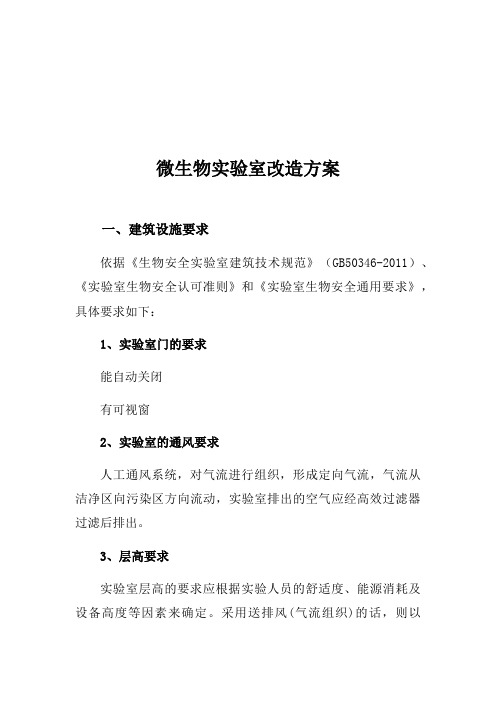 微生物实验室改造方案

一、建筑设施要求

依据《生物安全实验室建筑技术规范》（GB50346-2011）、《实验室生物安全认可准则》和《实验室生物安全通用要求》，具体要求如下：

1、实验室门的要求

能自动关闭

有可视窗

2、实验室的通风要求

人工通风系统，对气流进行组织，形成定向气流，气流从洁净区向污染区方向流动，实验室排出的空气应经高效过滤器过滤后排出。

3、层高要求

实验室层高的要求应根据实验人员的舒适度、能源消耗及设备高度等因素来确定。采用送排风(气流组织)的话，则以